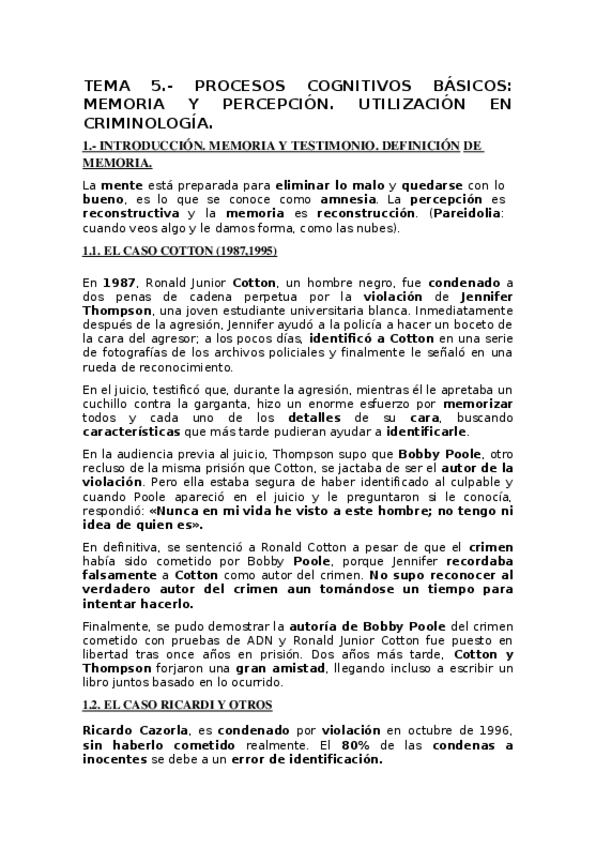 TEMA 5.- PROCESOS COGNITIVOS BÁSICOS: MEMORIA Y PERCEPCIÓN. UTILIZACIÓN EN CRIMINOLOGÍA.

1.- INTRODUCCIÓN. MEMORIA Y TESTIMONIO. DEFINICIÓN DE MEMORIA.

La mente está preparada para eliminar lo malo y quedarse con lo bueno, es lo que se conoce como amnesia. La percepción es reconstructiva y la memoria es reconstrucción. (Pareidolia: cuando veos algo y le damos forma, como las nubes).

1.1. EL CASO COTTON (1987,1995)

En 1987, Ronald Junior Cotton, un hombre negro, fue condenado a dos penas de cadena perpetua por la violación de Jennifer Thompson, una joven estudiante universitaria blanca. Inmediatamente después de la agresión, Jennifer ayudó a la policía a hacer un boceto de la cara del agresor; a los pocos días, identificó a Cotton en una serie de fotografías de los archivos policiales y finalmente le señaló en una rueda de reconocimiento.

En el juicio, testificó que, durante la agresión, mientras él le apretaba un cuchillo contra la garganta, hizo un enorme esfuerzo por memorizar todos y cada uno de los detalles de su cara, buscando características que más tarde pudieran ayudar a identificarle.

En la audiencia previa al juicio, Thompson supo que Bobby Poole, otro recluso de la misma prisión que Cotton, se jactaba de ser el autor de la violación. Pero ella estaba segura de haber identificado al culpable y cuando Poole apareció en el juicio y le preguntaron si le conocía, respondió: «Nunca en mi vida he visto a este hombre; no tengo ni idea de quien es».

En definitiva, se sentenció a Ronald Cotton a pesar de que el crimen había sido cometido por Bobby Poole, porque Jennifer recordaba falsamente a Cotton como autor del crimen. No supo reconocer al verdadero autor del crimen aun tomándose un tiempo para intentar hacerlo.

Finalmente, se pudo demostrar la autoría de Bobby Poole del crimen cometido con pruebas de ADN y Ronald Junior Cotton fue puesto en libertad tras once años en prisión. Dos años más tarde, Cotton y Thompson forjaron una gran amistad, llegando incluso a escribir un libro juntos basado en lo ocurrido.

1.2. EL CASO RICARDI Y OTROS

Ricardo Cazorla, es condenado por violación en octubre de 1996, sin haberlo cometido realmente. El 80% de las condenas a inocentes se debe a un error de identificación.